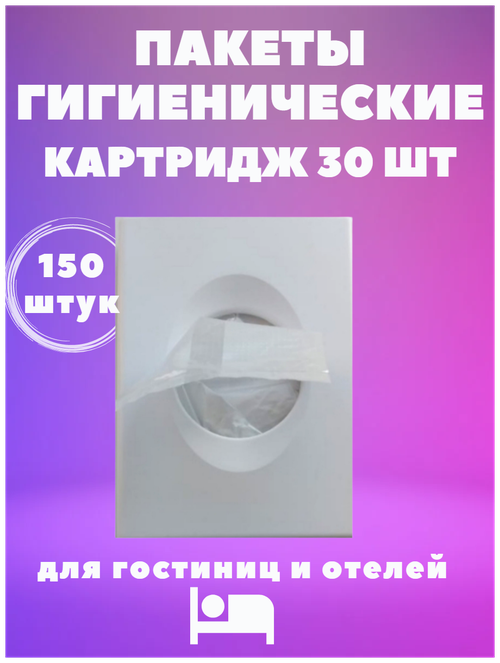 ПАКЕТЫ ГИГИЕНИЧЕСКИЕ КАРТРИДЖ 30 ШТ

150 штук

для гостиниц и отелей